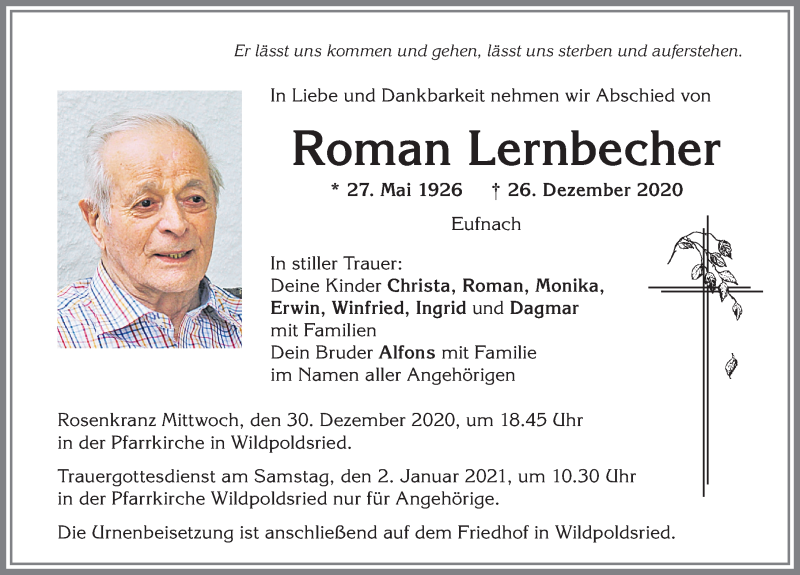 Er lässt uns kommen und gehen, lässt uns sterben und auferstehen.

In Liebe und Dankbarkeit nehmen wir Abschied von

Roman Lernbecher

* 27. Mai 1926 † 26. Dezember 2020

Eufnach

In stiller Trauer:
Deine Kinder Christa, Roman, Monika, Erwin, Winfried, Ingrid und Dagmar mit Familien
Dein Bruder Alfons mit Familie
im Namen aller Angehörigen

Rosenkranz Mittwoch, den 30. Dezember 2020, um 18.45 Uhr in der Pfarrkirche in Wildpoldsried.

Trauergottesdienst am Samstag, den 2. Januar 2021, um 10.30 Uhr in der Pfarrkirche Wildpoldsried nur für Angehörige.

Die Urnenbeisetzung ist anschließend auf dem Friedhof in Wildpoldsried.